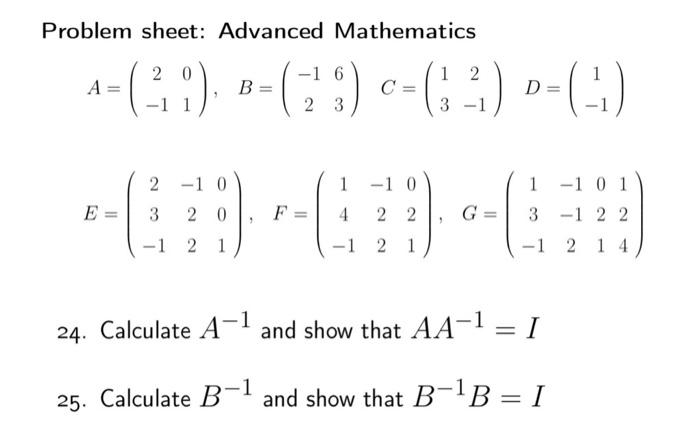 Problem sheet: Advanced Mathematics

$A = \begin{pmatrix} 2 & 0 \\ -1 & 1 \end{pmatrix}$, $B = \begin{pmatrix} -1 & 6 \\ 2 & 3 \end{pmatrix}$ $C = \begin{pmatrix} 1 & 2 \\ 3 & -1 \end{pmatrix}$ $D = \begin{pmatrix} 1 \\ -1 \end{pmatrix}$

$E = \begin{pmatrix} 2 & -1 & 0 \\ 3 & 2 & 0 \\ -1 & 2 & 1 \end{pmatrix}$, $F = \begin{pmatrix} 1 & -1 & 0 \\ 4 & 2 & 2 \\ -1 & 2 & 1 \end{pmatrix}$, $G = \begin{pmatrix} 1 & -1 & 0 & 1 \\ 3 & -1 & 2 & 2 \\ -1 & 2 & 1 & 4 \end{pmatrix}$

24. Calculate $A^{-1}$ and show that $AA^{-1} = I$

25. Calculate $B^{-1}$ and show that $B^{-1}B = I$